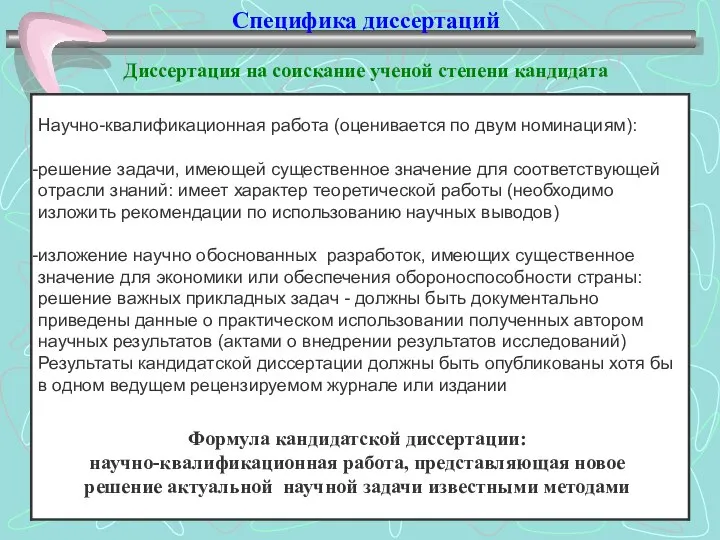 Специфика диссертаций

Диссертация на соискание ученой степени кандидата

Научно-квалификационная работа (оценивается по двум номинациям):

-решение задачи, имеющей существенное значение для соответствующей отрасли знаний: имеет характер теоретической работы (необходимо изложить рекомендации по использованию научных выводов)

-изложение научно обоснованных разработок, имеющих существенное значение для экономики или обеспечения обороноспособности страны: решение важных прикладных задач - должны быть документально приведены данные о практическом использовании полученных автором научных результатов (актами о внедрении результатов исследований) Результаты кандидатской диссертации должны быть опубликованы хотя бы в одном ведущем рецензируемом журнале или издании

Формула кандидатской диссертации:
научно-квалификационная работа, представляющая новое решение актуальной научной задачи известными методами